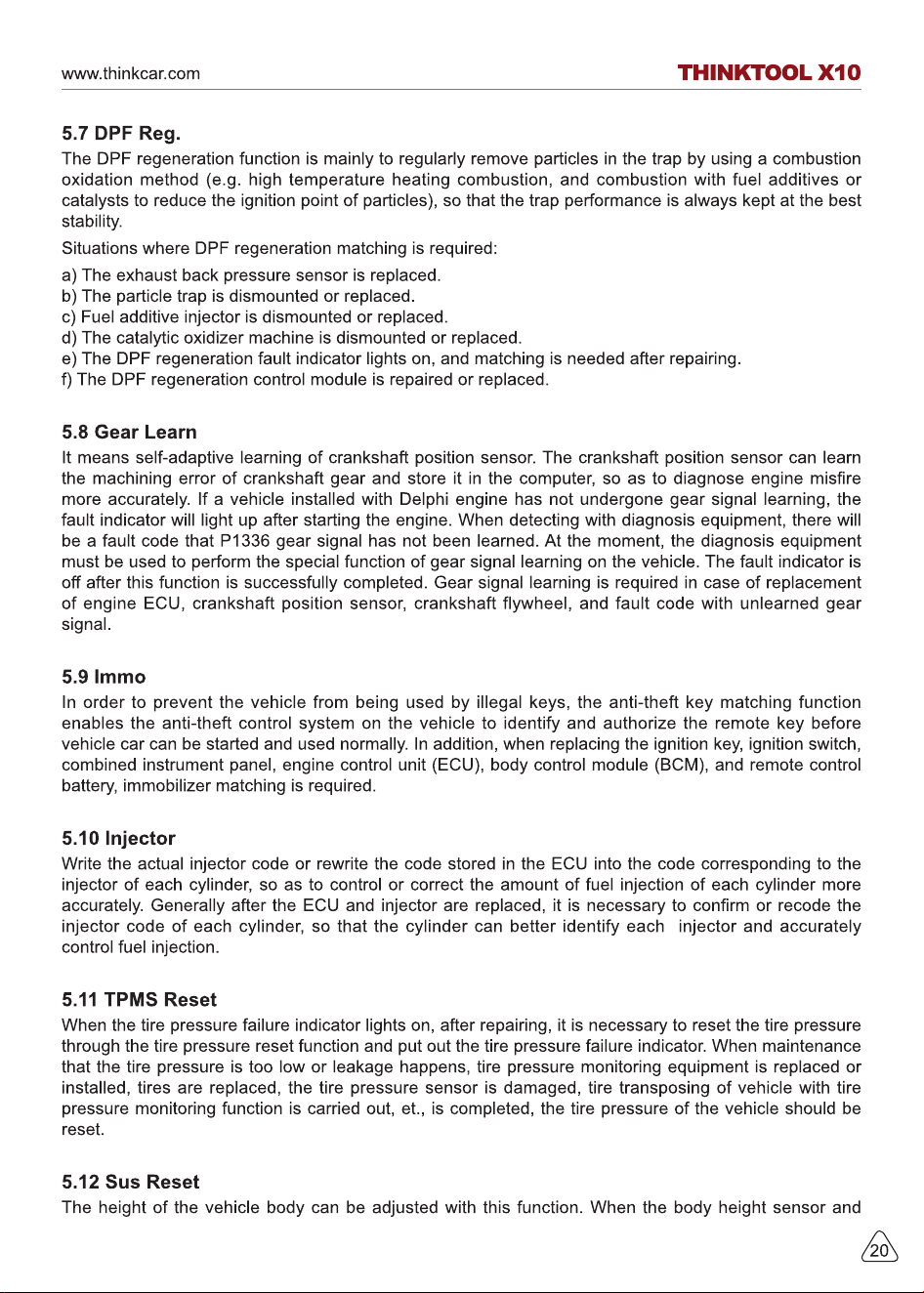 www.thinkcar.com
THINKTOOL X10

5.7 DPF Reg.

The DPF regeneration function is mainly to regularly remove particles in the trap by using a combustion oxidation method (e.g. high temperature heating combustion, and combustion with fuel additives or catalysts to reduce the ignition point of particles), so that the trap performance is always kept at the best stability.

Situations where DPF regeneration matching is required:

a) The exhaust back pressure sensor is replaced.
b) The particle trap is dismounted or replaced.
c) Fuel additive injector is dismounted or replaced.
d) The catalytic oxidizer machine is dismounted or replaced.
e) The DPF regeneration fault indicator lights on, and matching is needed after repairing.
f) The DPF regeneration control module is repaired or replaced.

5.8 Gear Learn

It means self-adaptive learning of crankshaft position sensor. The crankshaft position sensor can learn the machining error of crankshaft gear and store it in the computer, so as to diagnose engine misfire more accurately. If a vehicle installed with Delphi engine has not undergone gear signal learning, the fault indicator will light up after starting the engine. When detecting with diagnosis equipment, there will be a fault code that P1336 gear signal has not been learned. At the moment, the diagnosis equipment must be used to perform the special function of gear signal learning on the vehicle. The fault indicator is off after this function is successfully completed. Gear signal learning is required in case of replacement of engine ECU, crankshaft position sensor, crankshaft flywheel, and fault code with unlearned gear signal.

5.9 Immo

In order to prevent the vehicle from being used by illegal keys, the anti-theft key matching function enables the anti-theft control system on the vehicle to identify and authorize the remote key before vehicle car can be started and used normally. In addition, when replacing the ignition key, ignition switch, combined instrument panel, engine control unit (ECU), body control module (BCM), and remote control battery, immobilizer matching is required.

5.10 Injector

Write the actual injector code or rewrite the code stored in the ECU into the code corresponding to the injector of each cylinder, so as to control or correct the amount of fuel injection of each cylinder more accurately. Generally after the ECU and injector are replaced, it is necessary to confirm or recode the injector code of each cylinder, so that the cylinder can better identify each injector and accurately control fuel injection.

5.11 TPMS Reset

When the tire pressure failure indicator lights on, after repairing, it is necessary to reset the tire pressure through the tire pressure reset function and put out the tire pressure failure indicator. When maintenance that the tire pressure is too low or leakage happens, tire pressure monitoring equipment is replaced or installed, tires are replaced, the tire pressure sensor is damaged, tire transposing of vehicle with tire pressure monitoring function is carried out, et., is completed, the tire pressure of the vehicle should be reset.

5.12 Sus Reset

The height of the vehicle body can be adjusted with this function. When the body height sensor and

20